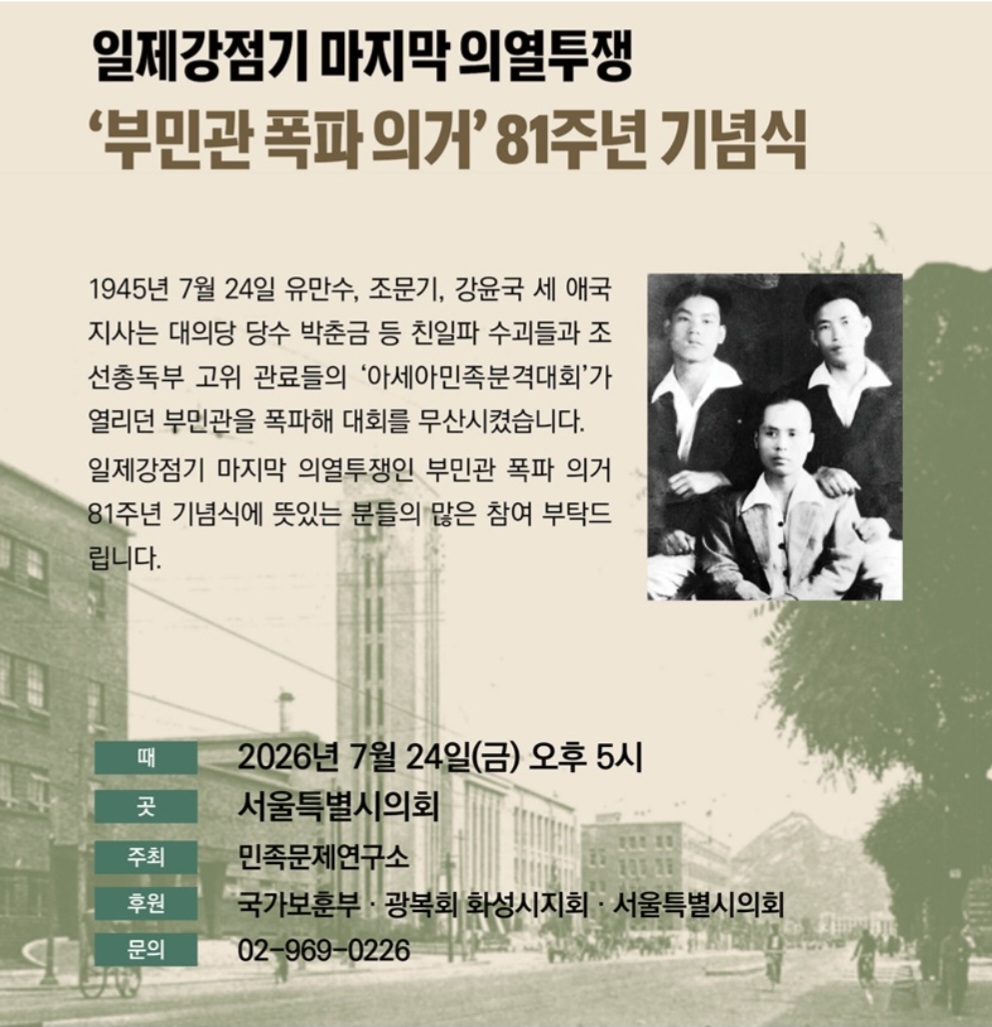 일제강점기 마지막 의열투쟁
'부민관 폭파 의거' 81주년 기념식

1945년 7월 24일 유만수, 조문기, 강윤국 세 애국지사는 대의당 당수 박춘금 등 친일파 수괴들과 조선총독부 고위 관료들의 '아세아민족분격대회'가 열리던 부민관을 폭파해 대회를 무산시켰습니다.

일제강점기 마지막 의열투쟁인 부민관 폭파 의거 81주년 기념식에 뜻있는 분들의 많은 참여 부탁드립니다.

때 2026년 7월 24일(금) 오후 5시
곳 서울특별시의회
주최 민족문제연구소
후원 국가보훈부 · 광복회 화성시지회 · 서울특별시의회
문의 02-969-0226